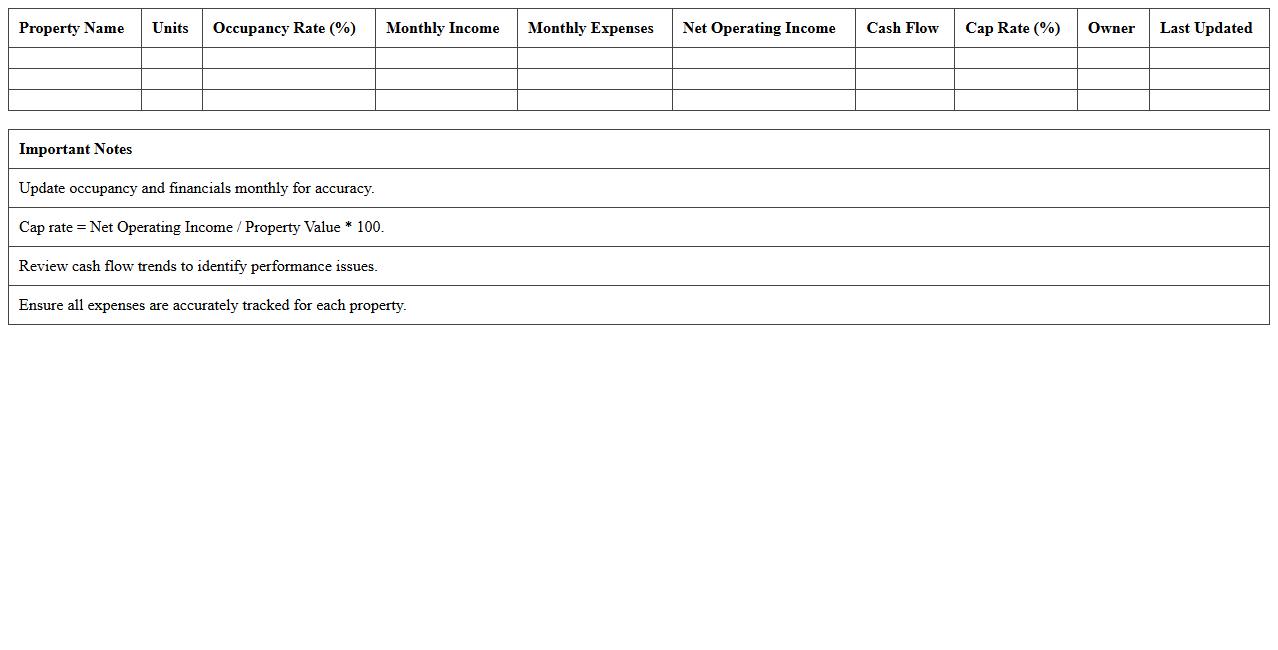 | Property Name | Units | Occupancy Rate (%) | Monthly Income | Monthly Expenses | Net Operating Income | Cash Flow | Cap Rate (%) | Owner | Last Updated |
|---|---|---|---|---|---|---|---|---|---|
| | | | | | | | | | |
| | | | | | | | | | |
| | | | | | | | | | |

| Important Notes |
|---|
| Update occupancy and financials monthly for accuracy. |
| Cap rate = Net Operating Income / Property Value * 100. |
| Review cash flow trends to identify performance issues. |
| Ensure all expenses are accurately tracked for each property. |